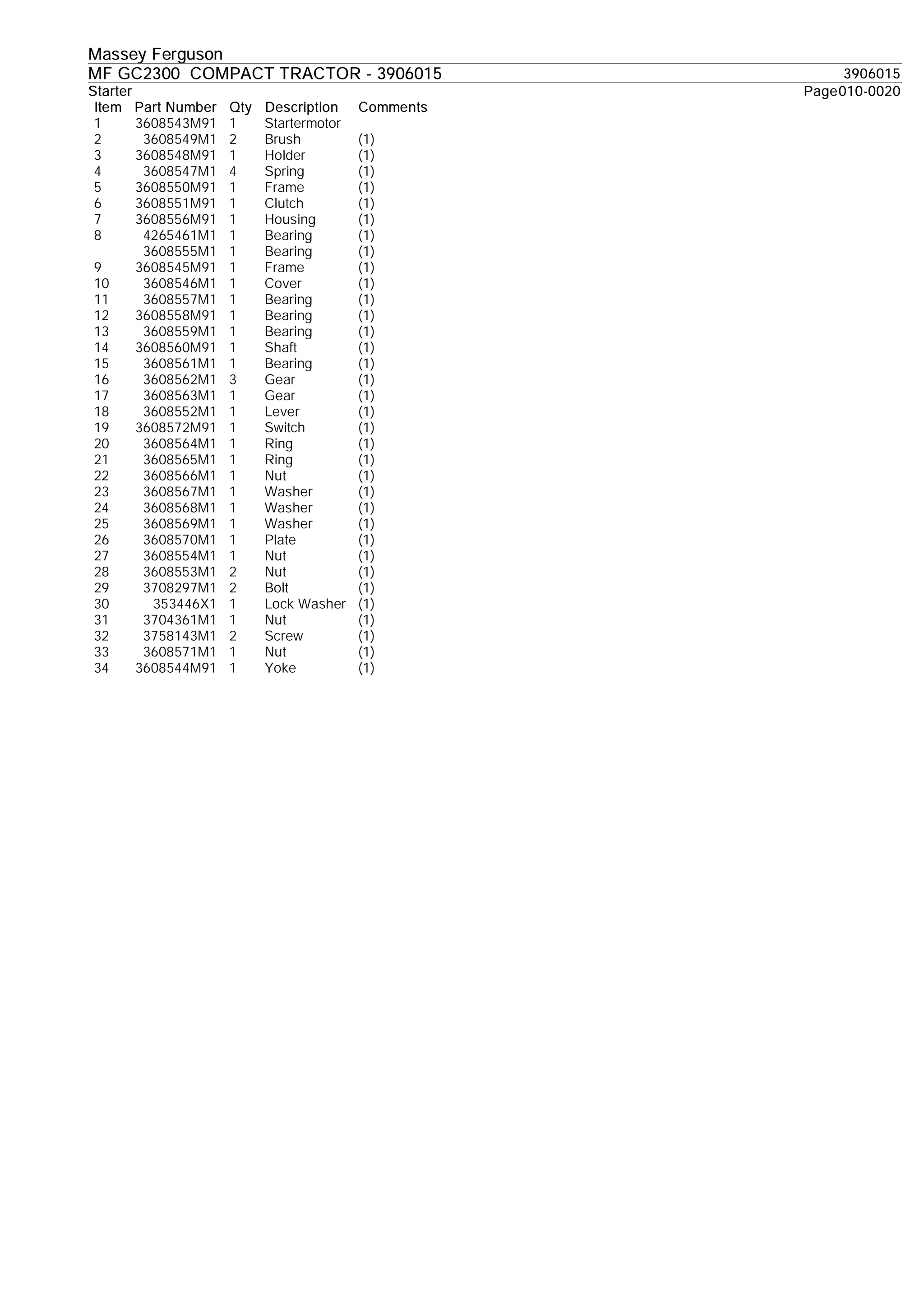 Massey Ferguson
MF GC2300 COMPACT TRACTOR - 3906015 3906015
Starter Page010-0020

| Item | Part Number | Qty | Description | Comments |
|---|---|---|---|---|
| 1 | 3608543M91 | 1 | Startermotor | |
| 2 | 3608549M1 | 2 | Brush | (1) |
| 3 | 3608548M91 | 1 | Holder | (1) |
| 4 | 3608547M1 | 4 | Spring | (1) |
| 5 | 3608550M91 | 1 | Frame | (1) |
| 6 | 3608551M91 | 1 | Clutch | (1) |
| 7 | 3608556M91 | 1 | Housing | (1) |
| 8 | 4265461M1 | 1 | Bearing | (1) |
| | 3608555M1 | 1 | Bearing | (1) |
| 9 | 3608545M91 | 1 | Frame | (1) |
| 10 | 3608546M1 | 1 | Cover | (1) |
| 11 | 3608557M1 | 1 | Bearing | (1) |
| 12 | 3608558M91 | 1 | Bearing | (1) |
| 13 | 3608559M1 | 1 | Bearing | (1) |
| 14 | 3608560M91 | 1 | Shaft | (1) |
| 15 | 3608561M1 | 1 | Bearing | (1) |
| 16 | 3608562M1 | 3 | Gear | (1) |
| 17 | 3608563M1 | 1 | Gear | (1) |
| 18 | 3608552M1 | 1 | Lever | (1) |
| 19 | 3608572M91 | 1 | Switch | (1) |
| 20 | 3608564M1 | 1 | Ring | (1) |
| 21 | 3608565M1 | 1 | Ring | (1) |
| 22 | 3608566M1 | 1 | Nut | (1) |
| 23 | 3608567M1 | 1 | Washer | (1) |
| 24 | 3608568M1 | 1 | Washer | (1) |
| 25 | 3608569M1 | 1 | Washer | (1) |
| 26 | 3608570M1 | 1 | Plate | (1) |
| 27 | 3608554M1 | 1 | Nut | (1) |
| 28 | 3608553M1 | 2 | Nut | (1) |
| 29 | 3708297M1 | 2 | Bolt | (1) |
| 30 | 353446X1 | 1 | Lock Washer | (1) |
| 31 | 3704361M1 | 1 | Nut | (1) |
| 32 | 3758143M1 | 2 | Screw | (1) |
| 33 | 3608571M1 | 1 | Nut | (1) |
| 34 | 3608544M91 | 1 | Yoke | (1) |